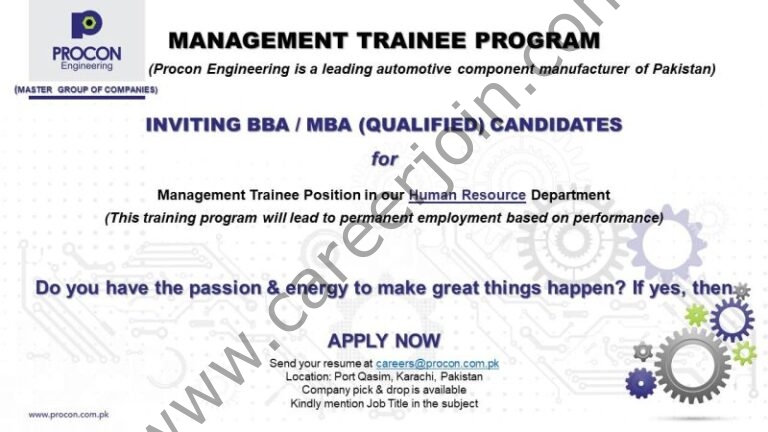 PROCON
Engineering

(MASTER GROUP OF COMPANIES)

MANAGEMENT TRAINEE PROGRAM

(Procon Engineering is a leading automotive component manufacturer of Pakistan)

INVITING BBA / MBA (QUALIFIED) CANDIDATES

for

Management Trainee Position in our Human Resource Department

(This training program will lead to permanent employment based on performance)

Do you have the passion & energy to make great things happen? If yes, then

APPLY NOW

Send your resume at careers@procon.com.pk
Location: Port Qasim, Karachi, Pakistan
Company pick & drop is available
Kindly mention Job Title in the subject

www.procon.com.pk

www.careerjoin.com